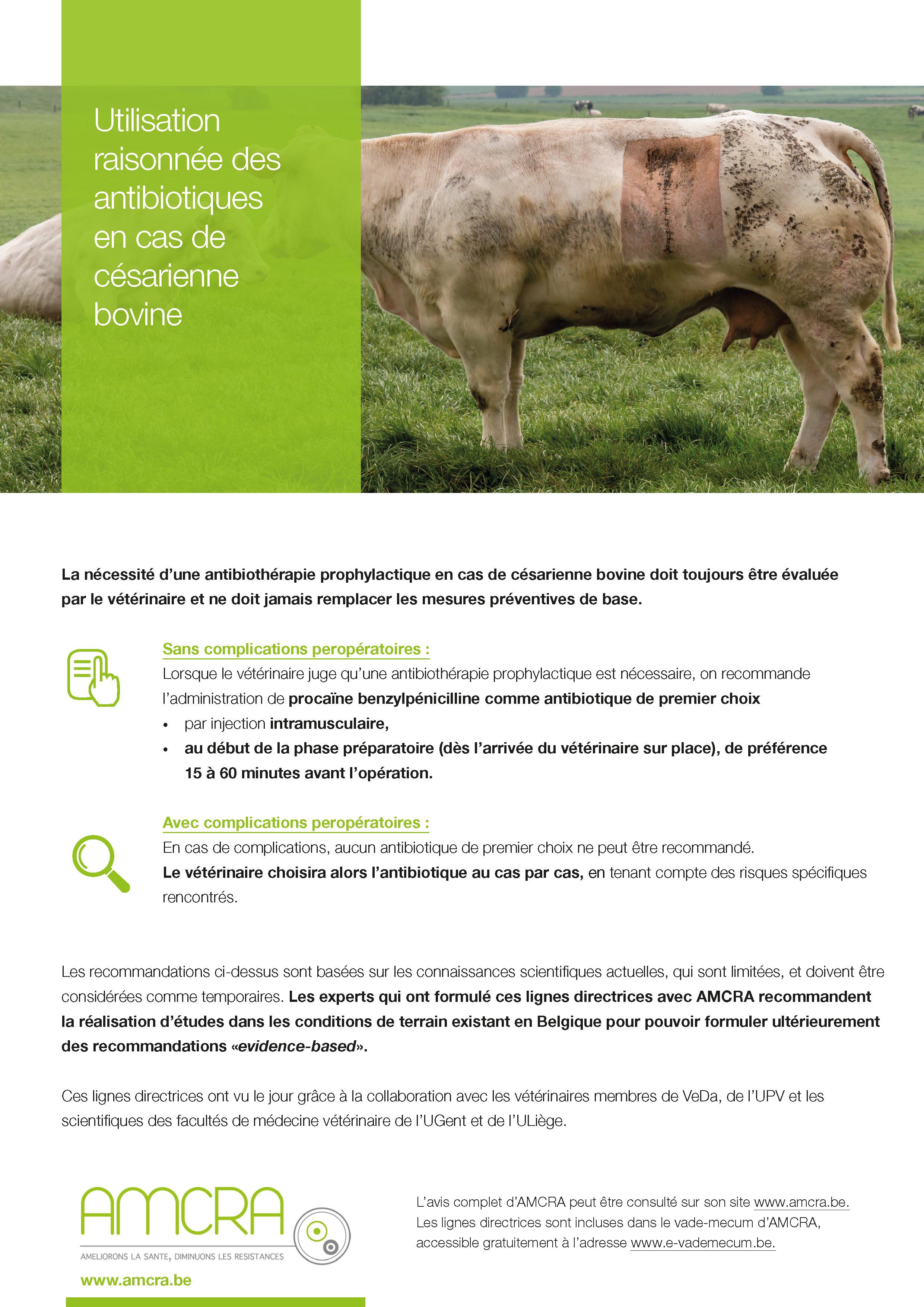 Utilisation raisonnée des antibiotiques en cas de césarienne bovine

La nécessité d'une antibiothérapie prophylactique en cas de césarienne bovine doit toujours être évaluée par le vétérinaire et ne doit jamais remplacer les mesures préventives de base.

Sans complications peropératoires :
Lorsque le vétérinaire juge qu'une antibiothérapie prophylactique est nécessaire, on recommande l'administration de procaïne benzylpénicilline comme antibiotique de premier choix
• par injection intramusculaire,
• au début de la phase préparatoire (dès l'arrivée du vétérinaire sur place), de préférence 15 à 60 minutes avant l'opération.

Avec complications peropératoires :
En cas de complications, aucun antibiotique de premier choix ne peut être recommandé. Le vétérinaire choisira alors l'antibiotique au cas par cas, en tenant compte des risques spécifiques rencontrés.

Les recommandations ci-dessus sont basées sur les connaissances scientifiques actuelles, qui sont limitées, et doivent être considérées comme temporaires. Les experts qui ont formulé ces lignes directrices avec AMCRA recommandent la réalisation d'études dans les conditions de terrain existant en Belgique pour pouvoir formuler ultérieurement des recommandations «evidence-based».

Ces lignes directrices ont vu le jour grâce à la collaboration avec les vétérinaires membres de VeDa, de l'UPV et les scientifiques des facultés de médecine vétérinaire de l'UGent et de l'ULiège.

AMCRA
AMELIORONS LA SANTE, DIMINUONS LES RESISTANCES
www.amcra.be

L'avis complet d'AMCRA peut être consulté sur son site www.amcra.be. Les lignes directrices sont incluses dans le vade-mecum d'AMCRA, accessible gratuitement à l'adresse www.e-vademecum.be.